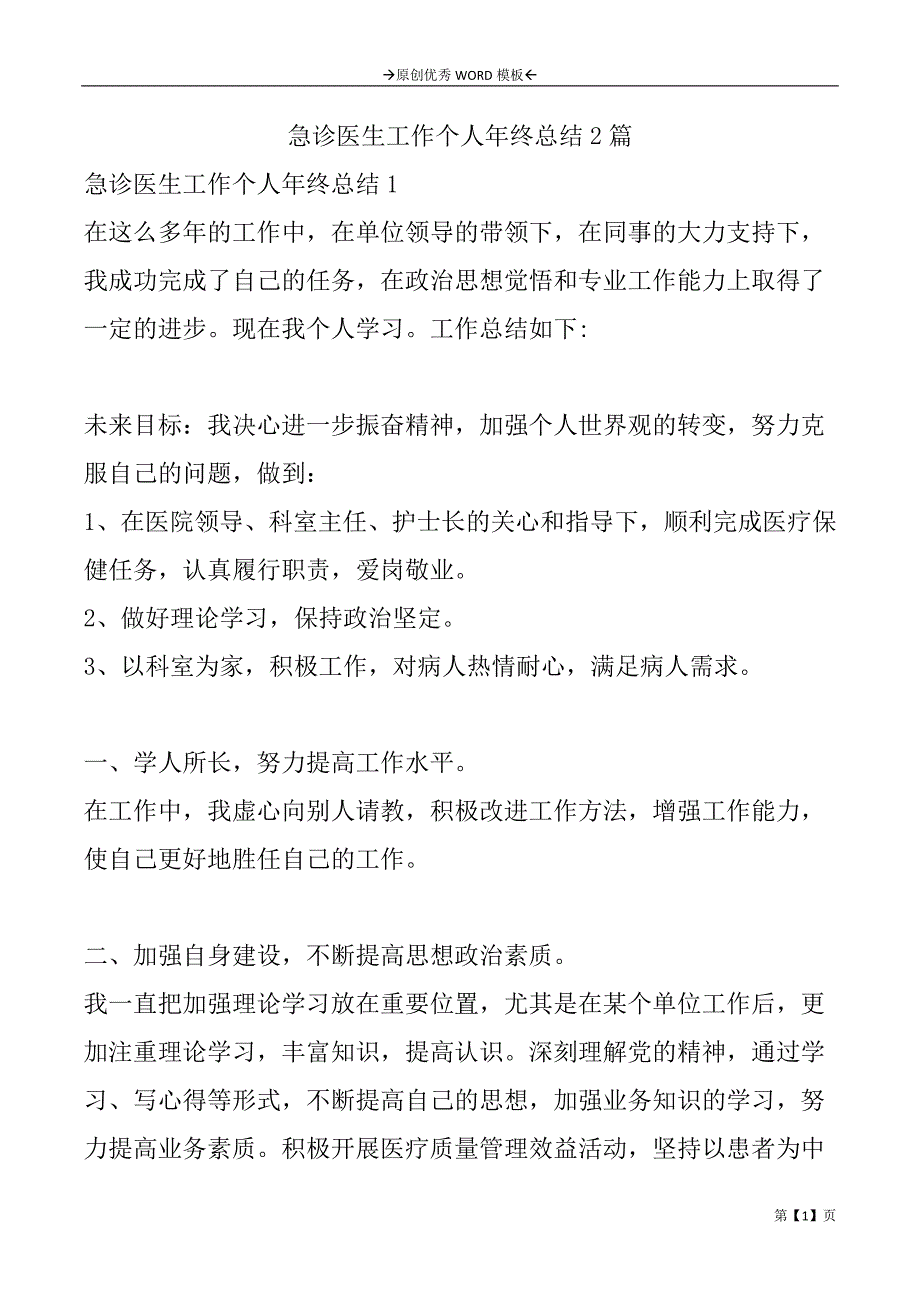 →原创优秀 WORD 模板←

急诊医生工作个人年终总结 2 篇

急诊医生工作个人年终总结 1

在这么多年的工作中，在单位领导的带领下，在同事的大力支持下，我成功完成了自己的任务，在政治思想觉悟和专业工作能力上取得了一定的进步。现在我个人学习。工作总结如下:

未来目标：我决心进一步振奋精神，加强个人世界观的转变，努力克服自己的问题，做到：

1、在医院领导、科室主任、护士长的关心和指导下，顺利完成医疗保健任务，认真履行职责，爱岗敬业。

2、做好理论学习，保持政治坚定。

3、以科室为家，积极工作，对病人热情耐心，满足病人需求。

一、学人所长，努力提高工作水平。

在工作中，我虚心向别人请教，积极改进工作方法，增强工作能力，使自己更好地胜任自己的工作。

二、加强自身建设，不断提高思想政治素质。

我一直把加强理论学习放在重要位置，尤其是在某个单位工作后，更加注重理论学习，丰富知识，提高认识。深刻理解党的精神，通过学习、写心得等形式，不断提高自己的思想，加强业务知识的学习，努力提高业务素质。积极开展医疗质量管理效益活动，坚持以患者为中

第【1】页